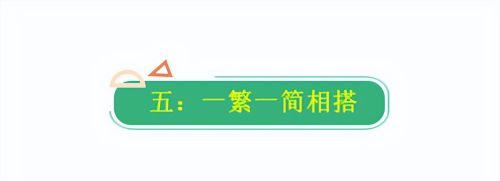 五：一繁一简相搭